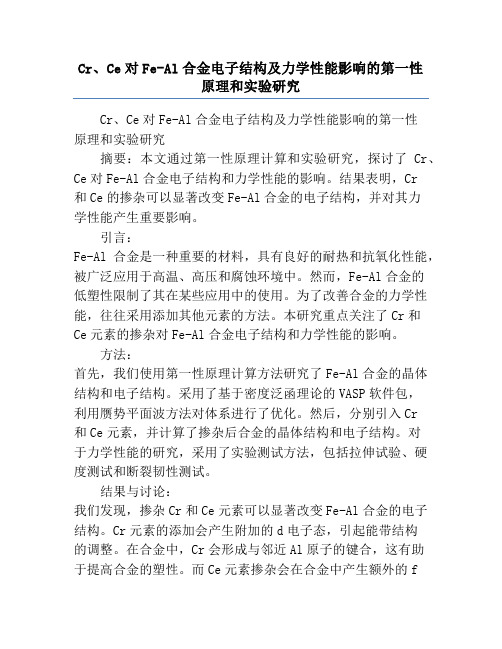 Cr、Ce对Fe-Al合金电子结构及力学性能影响的第一性原理和实验研究

Cr、Ce对Fe-Al合金电子结构及力学性能影响的第一性原理和实验研究

摘要：本文通过第一性原理计算和实验研究，探讨了 Cr、Ce对Fe-Al合金电子结构和力学性能的影响。结果表明，Cr和Ce的掺杂可以显著改变Fe-Al合金的电子结构，并对其力学性能产生重要影响。

引言：

Fe-Al 合金是一种重要的材料，具有良好的耐热和抗氧化性能，被广泛应用于高温、高压和腐蚀环境中。然而，Fe-Al合金的低塑性限制了其在某些应用中的使用。为了改善合金的力学性能，往往采用添加其他元素的方法。本研究重点关注了Cr和Ce元素的掺杂对Fe-Al合金电子结构和力学性能的影响。

方法：

首先，我们使用第一性原理计算方法研究了Fe-Al合金的晶体结构和电子结构。采用了基于密度泛函理论的VASP软件包，利用赝势平面波方法对体系进行了优化。然后，分别引入Cr和Ce元素，并计算了掺杂后合金的晶体结构和电子结构。对于力学性能的研究，采用了实验测试方法，包括拉伸试验、硬度测试和断裂韧性测试。

结果与讨论：

我们发现，掺杂Cr和Ce元素可以显著改变Fe-Al合金的电子结构。Cr元素的添加会产生附加的d电子态，引起能带结构的调整。在合金中，Cr会形成与邻近Al原子的键合，这有助于提高合金的塑性。而Ce元素掺杂会在合金中产生额外的f